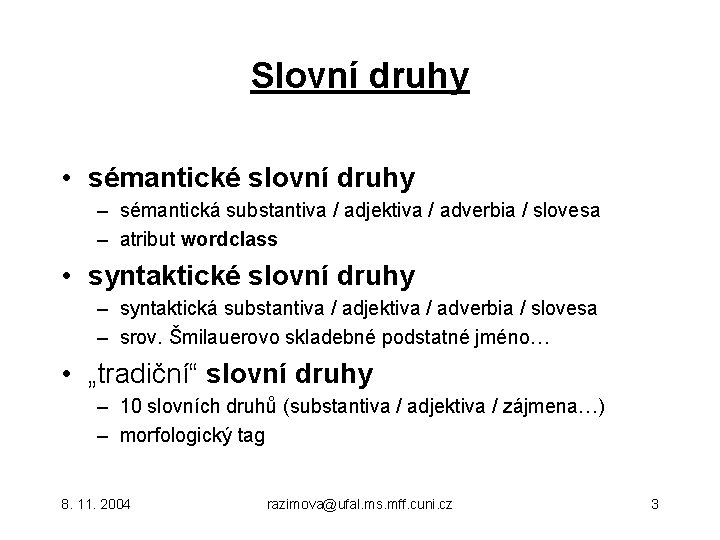 Slovní druhy

• sémantické slovní druhy
– sémantická substantiva / adjektiva / adverbia / slovesa
– atribut wordclass

• syntaktické slovní druhy
– syntaktická substantiva / adjektiva / adverbia / slovesa
– srov. Šmilauerovo skladebné podstatné jméno…

• „tradiční“ slovní druhy
– 10 slovních druhů (substantiva / adjektiva / zájmena…)
– morfologický tag

8. 11. 2004

razimova@ufal.ms.mff.cuni.cz

3